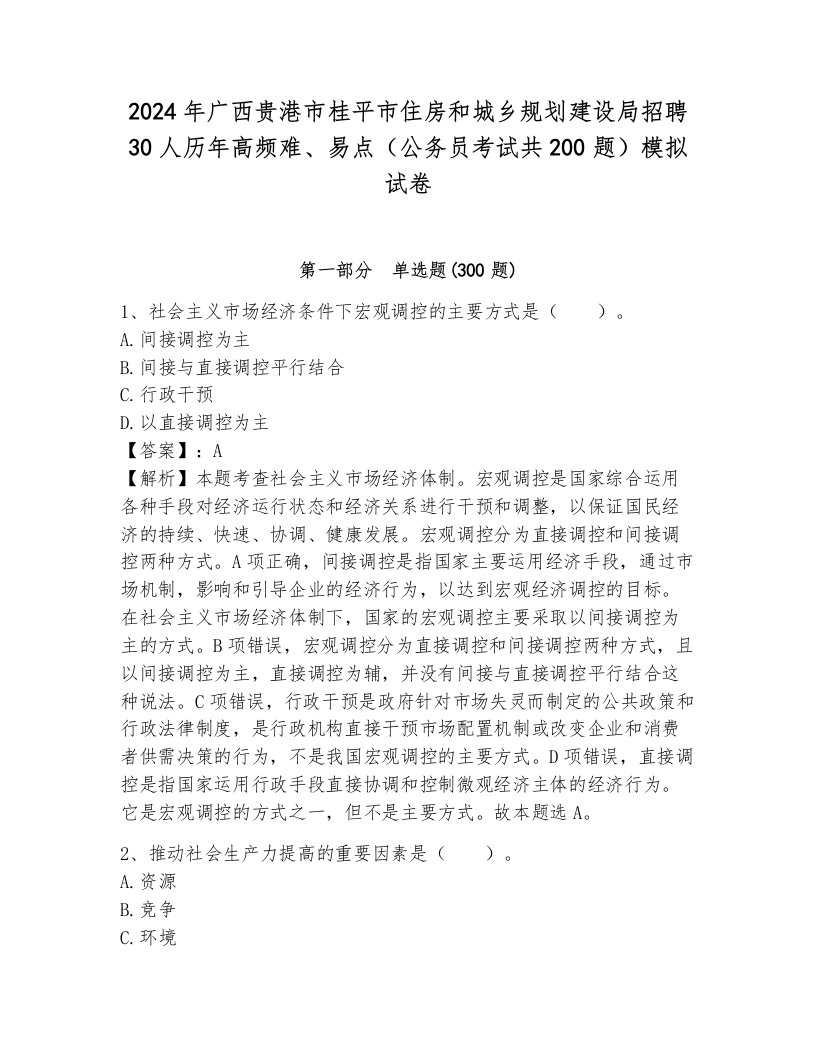 2024年广西贵港市桂平市住房和城乡规划建设局招聘30人历年高频难、易点（公务员考试共200题）模拟试卷

第一部分　单选题(300题)

1、社会主义市场经济条件下宏观调控的主要方式是（　　）。
A.间接调控为主
B.间接与直接调控平行结合
C.行政干预
D.以直接调控为主
【答案】：A
【解析】本题考查社会主义市场经济体制。宏观调控是国家综合运用各种手段对经济运行状态和经济关系进行干预和调整，以保证国民经济的持续、快速、协调、健康发展。宏观调控分为直接调控和间接调控两种方式。A项正确，间接调控是指国家主要运用经济手段，通过市场机制，影响和引导企业的经济行为，以达到宏观经济调控的目标。在社会主义市场经济体制下，国家的宏观调控主要采取以间接调控为主的方式。B项错误，宏观调控分为直接调控和间接调控两种方式，且以间接调控为主，直接调控为辅，并没有间接与直接调控平行结合这种说法。C项错误，行政干预是政府针对市场失灵而制定的公共政策和行政法律制度，是行政机构直接干预市场配置机制或改变企业和消费者供需决策的行为，不是我国宏观调控的主要方式。D项错误，直接调控是指国家运用行政手段直接协调和控制微观经济主体的经济行为。它是宏观调控的方式之一，但不是主要方式。故本题选A。

2、推动社会生产力提高的重要因素是（　　）。
A.资源
B.竞争
C.环境